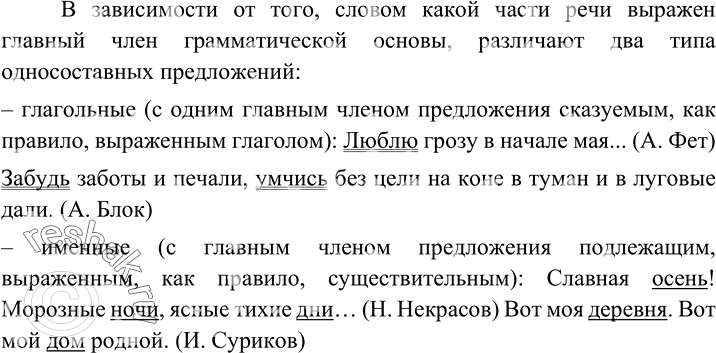 В зависимости от того, словом какой части речи выражен главный член грамматической основы, различают два типа односоставных предложений:

– глагольные (с одним главным членом предложения сказуемым, как правило, выраженным глаголом): Люблю грозу в начале мая... (А. Фет)

Забудь заботы и печали, умчись без цели на коне в туман и в луговые дали. (А. Блок)

– именные (с главным членом предложения подлежащим, выраженным, как правило, существительным): Славная осень! Морозные ночи, ясные тихие дни… (Н. Некрасов) Вот моя деревня. Вот мой дом родной. (И. Суриков)

reshak.ru